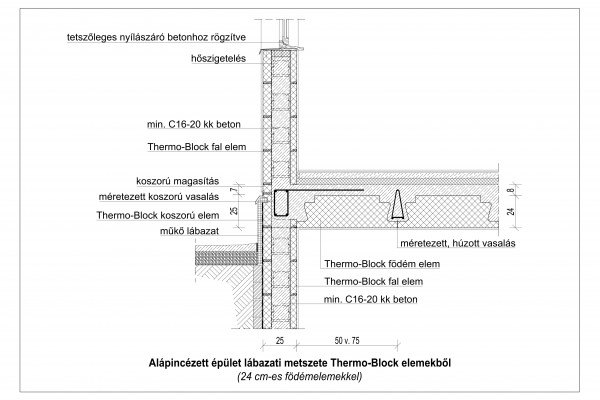 tetszőleges nyílászáró betonhoz rögzítve
hőszigetelés
min. C16-20 kk beton
Thermo-Block fal elem
koszorú magasítás
méretezett koszorú vasalás
Thermo-Block koszorú elem
műkő lábazat
7
25
8
24
méretezett, húzott vasalás
Thermo-Block födém elem
Thermo-Block fal elem
min. C16-20 kk beton
25
50 v. 75
Alápincézett épület lábazati metszete Thermo-Block elemekből
(24 cm-es födémelemekkel)